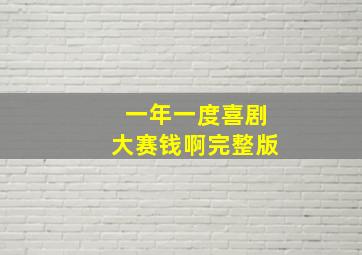 一年一度喜剧
大赛钱啊完整版